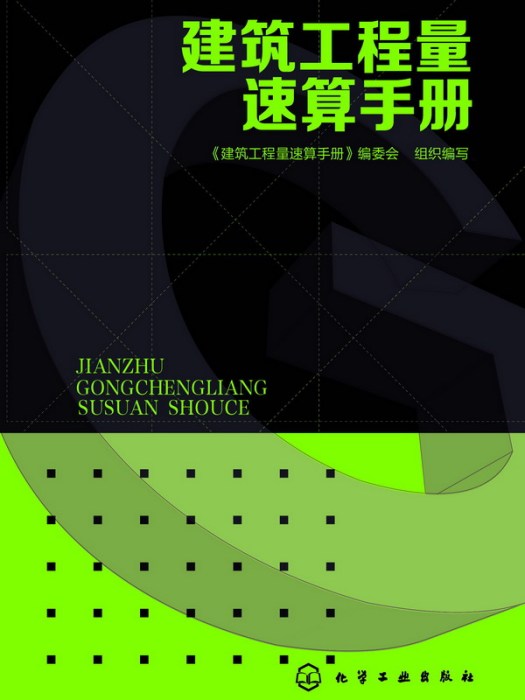 建筑工程量速算手册

《建筑工程量速算手册》编委会 组织编写

JIANZHU GONGCHENGLIANG SUSUAN SHOUCE

化学工业出版社